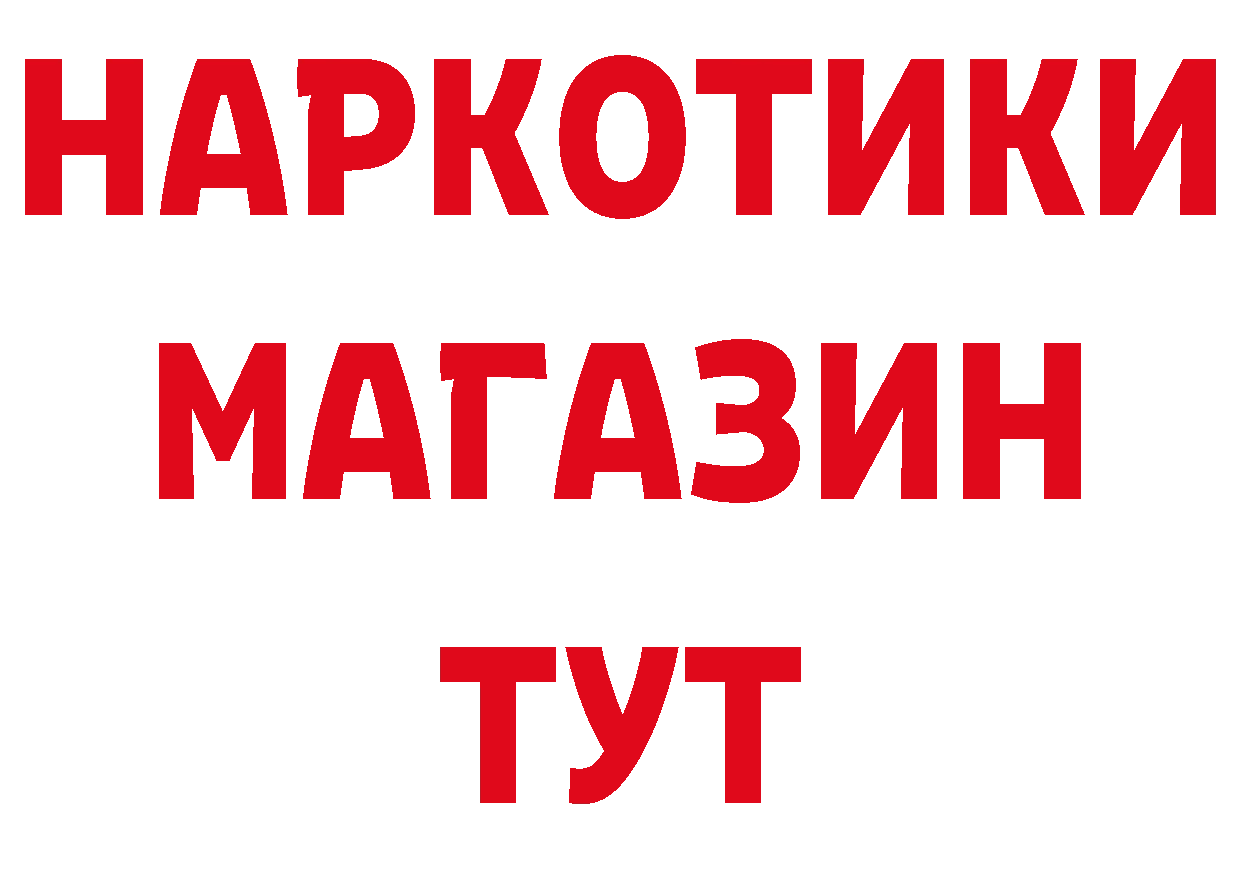 НАРКОТИКИ
МАГАЗИН
ТУТ